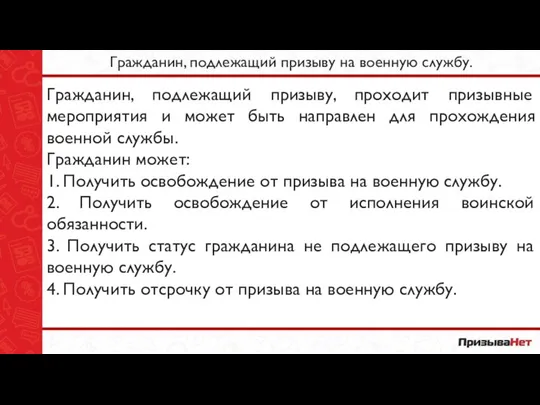 Гражданин, подлежащий призыву на военную службу.

Гражданин, подлежащий призыву, проходит призывные мероприятия и может быть направлен для прохождения военной службы.

Гражданин может:

1. Получить освобождение от призыва на военную службу.

2. Получить освобождение от исполнения воинской обязанности.

3. Получить статус гражданина не подлежащего призыву на военную службу.

4. Получить отсрочку от призыва на военную службу.

ПризываНет